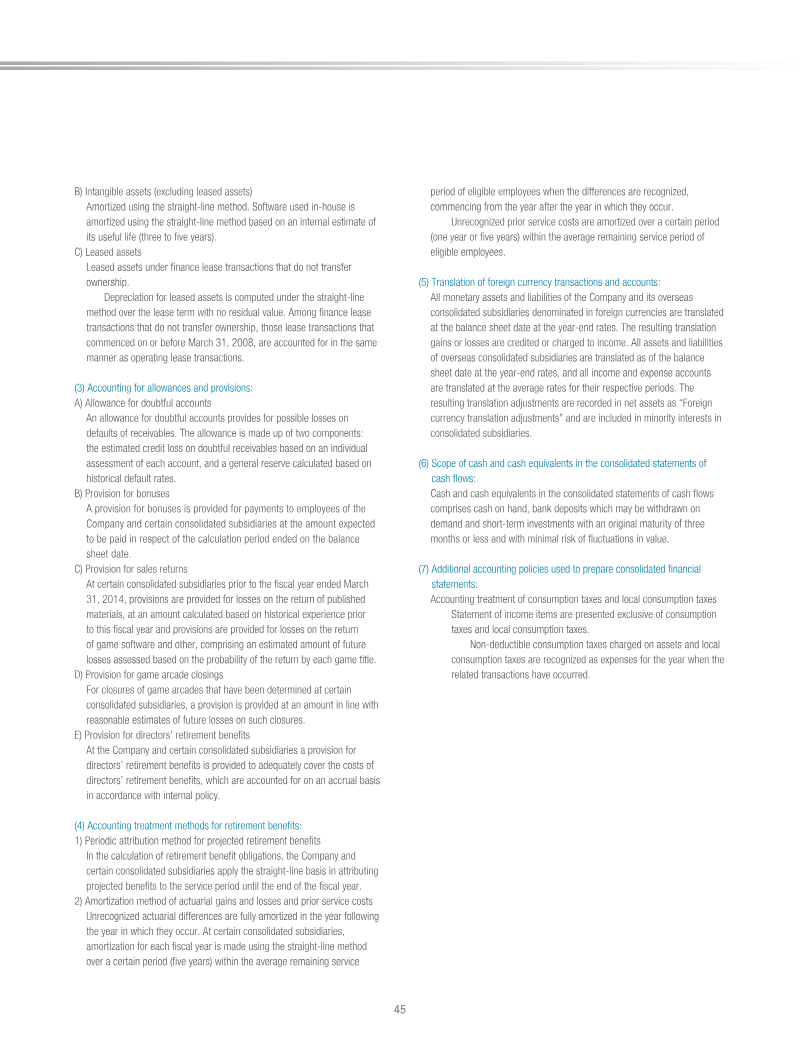 B) Intangible assets (excluding leased assets)

Amortized using the straight-line method. Software used in-house is amortized using the straight-line method based on an internal estimate of its useful life (three to five years).

C) Leased assets

Leased assets under finance lease transactions that do not transfer ownership.

Depreciation for leased assets is computed under the straight-line method over the lease term with no residual value. Among finance lease transactions that do not transfer ownership, those lease transactions that commenced on or before March 31, 2008, are accounted for in the same manner as operating lease transactions.

(3) Accounting for allowances and provisions:

A) Allowance for doubtful accounts

An allowance for doubtful accounts provides for possible losses on defaults of receivables. The allowance is made up of two components: the estimated credit loss on doubtful receivables based on an individual assessment of each account, and a general reserve calculated based on historical default rates.

B) Provision for bonuses

A provision for bonuses is provided for payments to employees of the Company and certain consolidated subsidiaries at the amount expected to be paid in respect of the calculation period ended on the balance sheet date.

C) Provision for sales returns

At certain consolidated subsidiaries prior to the fiscal year ended March 31, 2014, provisions are provided for losses on the return of published materials, at an amount calculated based on historical experience prior to this fiscal year and provisions are provided for losses on the return of game software and other, comprising an estimated amount of future losses assessed based on the probability of the return by each game title.

D) Provision for game arcade closings

For closures of game arcades that have been determined at certain consolidated subsidiaries, a provision is provided at an amount in line with reasonable estimates of future losses on such closures.

E) Provision for directors' retirement benefits

At the Company and certain consolidated subsidiaries a provision for directors' retirement benefits is provided to adequately cover the costs of directors' retirement benefits, which are accounted for on an accrual basis in accordance with internal policy.

(4) Accounting treatment methods for retirement benefits:

1) Periodic attribution method for projected retirement benefits

In the calculation of retirement benefit obligations, the Company and certain consolidated subsidiaries apply the straight-line basis in attributing projected benefits to the service period until the end of the fiscal year.

2) Amortization method of actuarial gains and losses and prior service costs

Unrecognized actuarial differences are fully amortized in the year following the year in which they occur. At certain consolidated subsidiaries, amortization for each fiscal year is made using the straight-line method over a certain period (five years) within the average remaining service period of eligible employees when the differences are recognized, commencing from the year after the year in which they occur.

Unrecognized prior service costs are amortized over a certain period (one year or five years) within the average remaining service period of eligible employees.

(5) Translation of foreign currency transactions and accounts:

All monetary assets and liabilities of the Company and its overseas consolidated subsidiaries denominated in foreign currencies are translated at the balance sheet date at the year-end rates. The resulting translation gains or losses are credited or charged to income. All assets and liabilities of overseas consolidated subsidiaries are translated as of the balance sheet date at the year-end rates, and all income and expense accounts are translated at the average rates for their respective periods. The resulting translation adjustments are recorded in net assets as "Foreign currency translation adjustments" and are included in minority interests in consolidated subsidiaries.

(6) Scope of cash and cash equivalents in the consolidated statements of cash flows:

Cash and cash equivalents in the consolidated statements of cash flows comprises cash on hand, bank deposits which may be withdrawn on demand and short-term investments with an original maturity of three months or less and with minimal risk of fluctuations in value.

(7) Additional accounting policies used to prepare consolidated financial statements:

Accounting treatment of consumption taxes and local consumption taxes

Statement of income items are presented exclusive of consumption taxes and local consumption taxes.

Non-deductible consumption taxes charged on assets and local consumption taxes are recognized as expenses for the year when the related transactions have occurred.

45